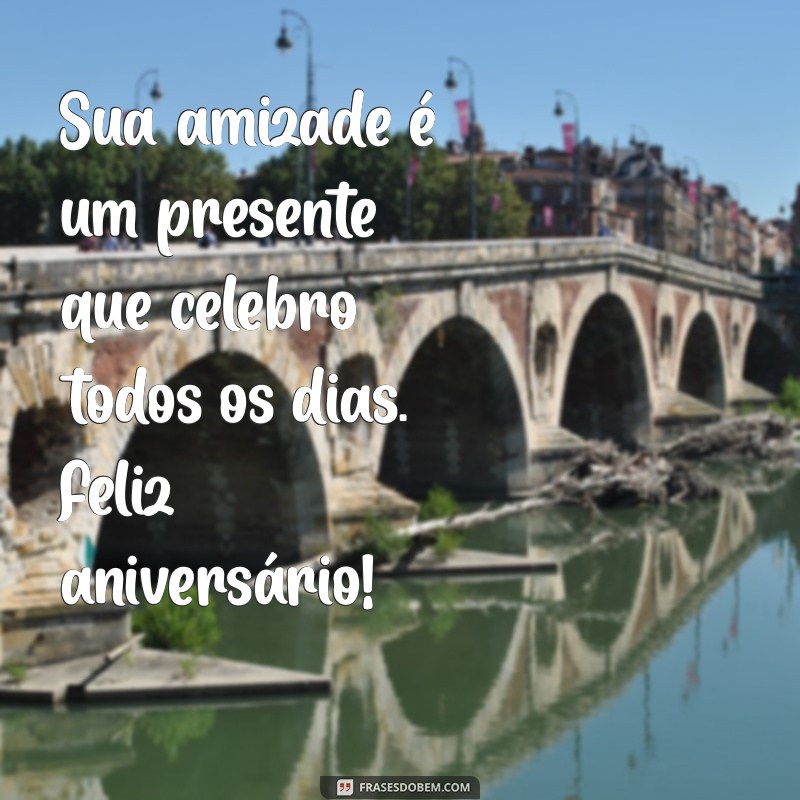 Sua amizade é um presente que celebro todos os dias. Feliz aniversário!

FRASESDOBEM.COM